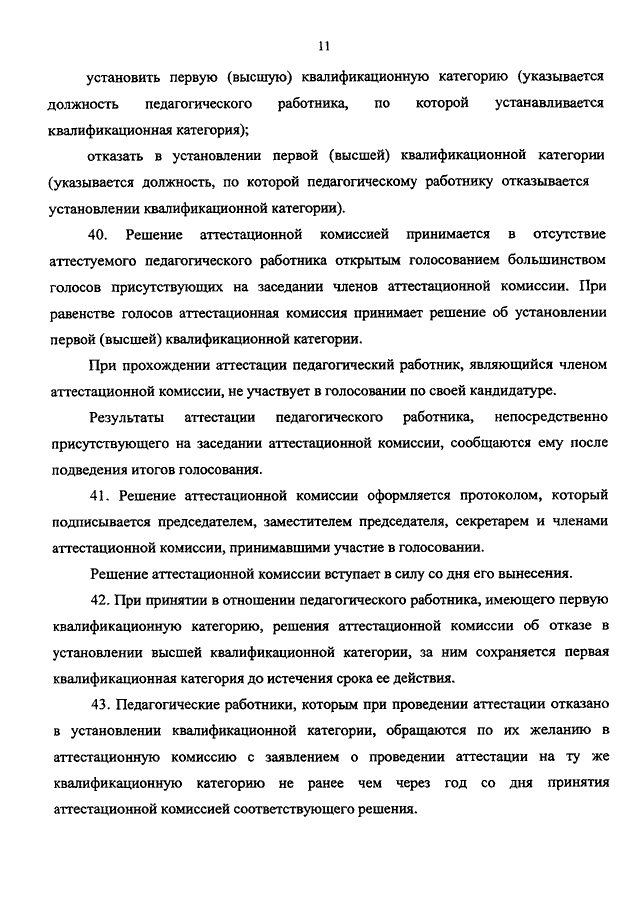 11

установить первую (высшую) квалификационную категорию (указывается должность педагогического работника, по которой устанавливается квалификационная категория);

отказать в установлении первой (высшей) квалификационной категории (указывается должность, по которой педагогическому работнику отказывается установлении квалификационной категории).

40. Решение аттестационной комиссией принимается в отсутствие аттестуемого педагогического работника открытым голосованием большинством голосов присутствующих на заседании членов аттестационной комиссии. При равенстве голосов аттестационная комиссия принимает решение об установлении первой (высшей) квалификационной категории.

При прохождении аттестации педагогический работник, являющийся членом аттестационной комиссии, не участвует в голосовании по своей кандидатуре.

Результаты аттестации педагогического работника, непосредственно присутствующего на заседании аттестационной комиссии, сообщаются ему после подведения итогов голосования.

41. Решение аттестационной комиссии оформляется протоколом, который подписывается председателем, заместителем председателя, секретарем и членами аттестационной комиссии, принимавшими участие в голосовании.

Решение аттестационной комиссии вступает в силу со дня его вынесения.

42. При принятии в отношении педагогического работника, имеющего первую квалификационную категорию, решения аттестационной комиссии об отказе в установлении высшей квалификационной категории, за ним сохраняется первая квалификационная категория до истечения срока ее действия.

43. Педагогические работники, которым при проведении аттестации отказано в установлении квалификационной категории, обращаются по их желанию в аттестационную комиссию с заявлением о проведении аттестации на ту же квалификационную категорию не ранее чем через год со дня принятия аттестационной комиссией соответствующего решения.